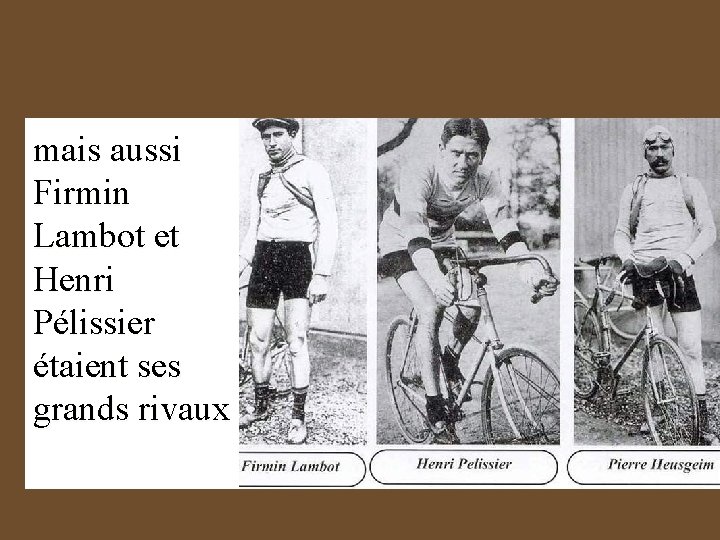 mais aussi Firmin Lambot et Henri Pélissier étaient ses grands rivaux

Firmin Lambot

Henri Pelissier

Pierre Heusgeim